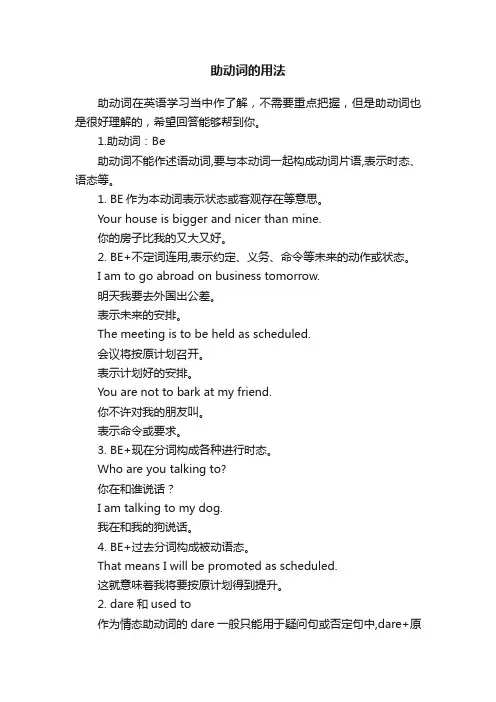 助动词的用法

助动词在英语学习当中作了解，不需要重点把握，但是助动词也是很好理解的，希望回答能够帮到你。

1.助动词：Be

助动词不能作述语动词,要与本动词一起构成动词片语,表示时态、语态等。

1. BE 作为本动词表示状态或客观存在等意思。

Your house is bigger and nicer than mine.

你的房子比我的又大又好。

2. BE+不定词连用,表示约定、义务、命令等未来的动作或状态。

I am to go abroad on business tomorrow.

明天我要去外国出公差。

表示未来的安排。

The meeting is to be held as scheduled.

会议将按原计划召开。

表示计划好的安排。

You are not to bark at my friend.

你不许对我的朋友叫。

表示命令或要求。

3. BE+现在分词构成各种进行时态。

Who are you talking to?

你在和谁说话？

I am talking to my dog.

我在和我的狗说话。

4. BE+过去分词构成被动语态。

That means I will be promoted as scheduled.

这就意味着我将要按原计划得到提升。

2. dare 和 used to

作为情态助动词的 dare 一般只能用于疑问句或否定句中,dare+原